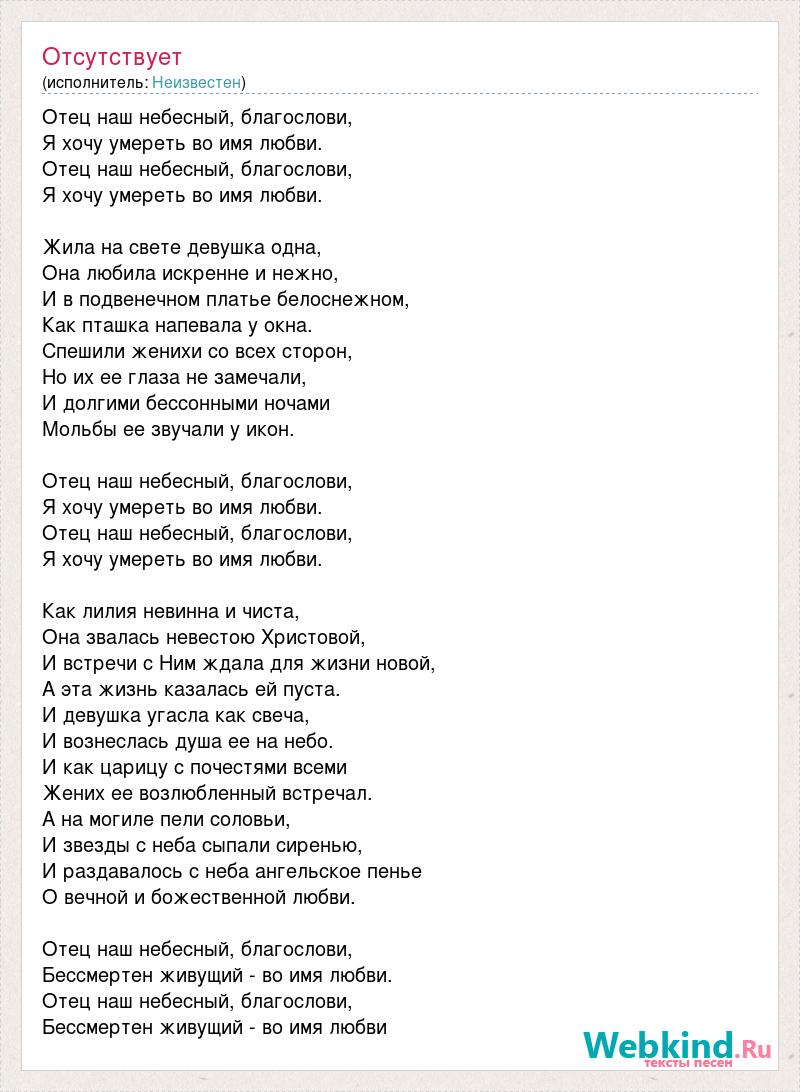 Отсутствует
(исполнитель: Неизвестен)

Отец наш небесный, благослови,
Я хочу умереть во имя любви.
Отец наш небесный, благослови,
Я хочу умереть во имя любви.

Жила на свете девушка одна,
Она любила искренне и нежно,
И в подвенечном платье белоснежном,
Как пташка напевала у окна.
Спешили женихи со всех сторон,
Но их ее глаза не замечали,
И долгими бессонными ночами
Мольбы ее звучали у икон.

Отец наш небесный, благослови,
Я хочу умереть во имя любви.
Отец наш небесный, благослови,
Я хочу умереть во имя любви.

Как лилия невинна и чиста,
Она звалась невестою Христовой,
И встречи с Ним ждала для жизни новой,
А эта жизнь казалась ей пуста.
И девушка угасла как свеча,
И вознеслась душа ее на небо.
И как царицу с почестями всеми
Жених ее возлюбленный встречал.
А на могиле пели соловьи,
И звезды с неба сыпали сиренью,
И раздавалось с неба ангельское пенье
О вечной и божественной любви.

Отец наш небесный, благослови,
Бессмертен живущий - во имя любви.
Отец наш небесный, благослови,
Бессмертен живущий - во имя любви

Webkind.Ru
тексты песен